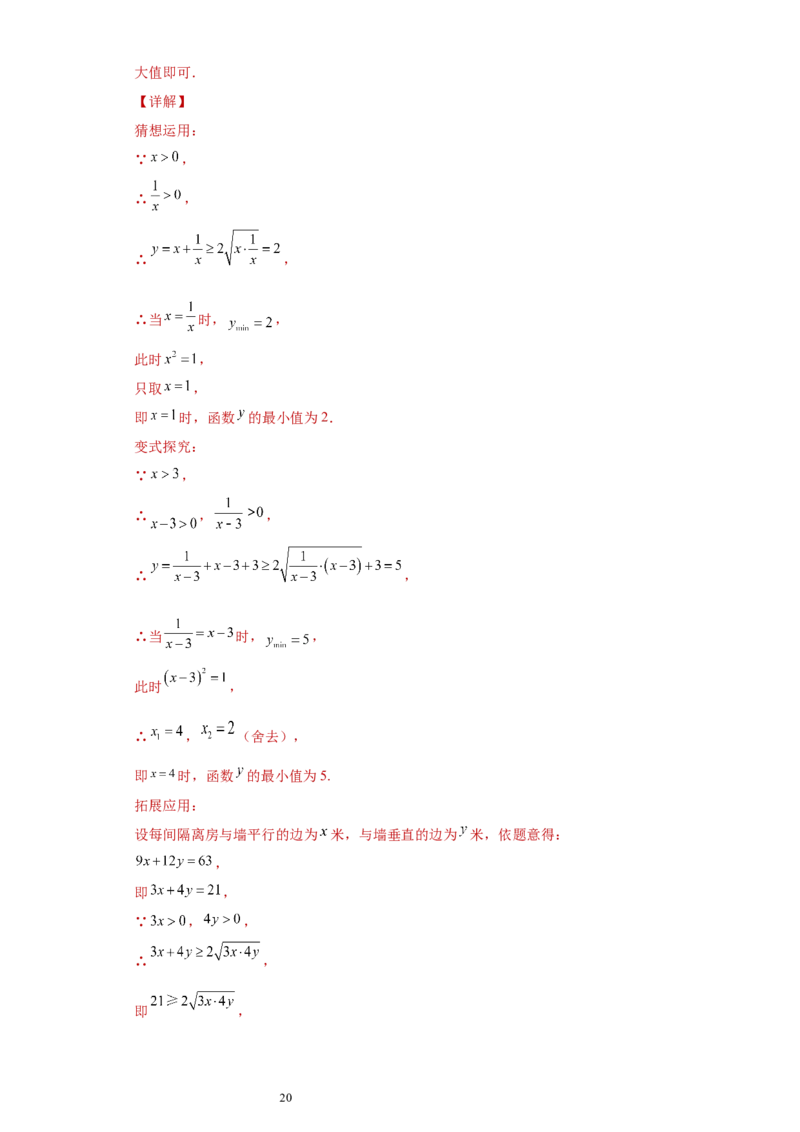 大值即可.

【详解】

猜想运用:

∵$x>0$,

∴$\frac{1}{x}>0$,

∴$y=x+\frac{1}{x}\geq 2\sqrt{x\cdot\frac{1}{x}}=2$,

∴当$x=\frac{1}{x}$时,$y_{\min}=2$,

此时$x^2=1$,

只取$x=1$,

即$x=1$时,函数$y$的最小值为2.

变式探究:

∵$x>3$,

∴$x-3>0$,$\frac{1}{x-3}>0$,

∴$y=\frac{1}{x-3}+x-3+3\geq 2\sqrt{\frac{1}{x-3}\cdot(x-3)}+3=5$,

∴当$\frac{1}{x-3}=x-3$时,$y_{\min}=5$,

此时$(x-3)^2=1$,

∴$x_1=4$,$x_2=2$(舍去),

即$x=4$时,函数$y$的最小值为5.

拓展应用:

设每间隔离房与墙平行的边为$x$米,与墙垂直的边为$y$米,依题意得:

$9x+12y=63$,

即$3x+4y=21$,

∵$3x>0$,$4y>0$,

∴$3x+4y\geq 2\sqrt{3x\cdot 4y}$,

即$21\geqslant 2\sqrt{3x\cdot 4y}$,

20